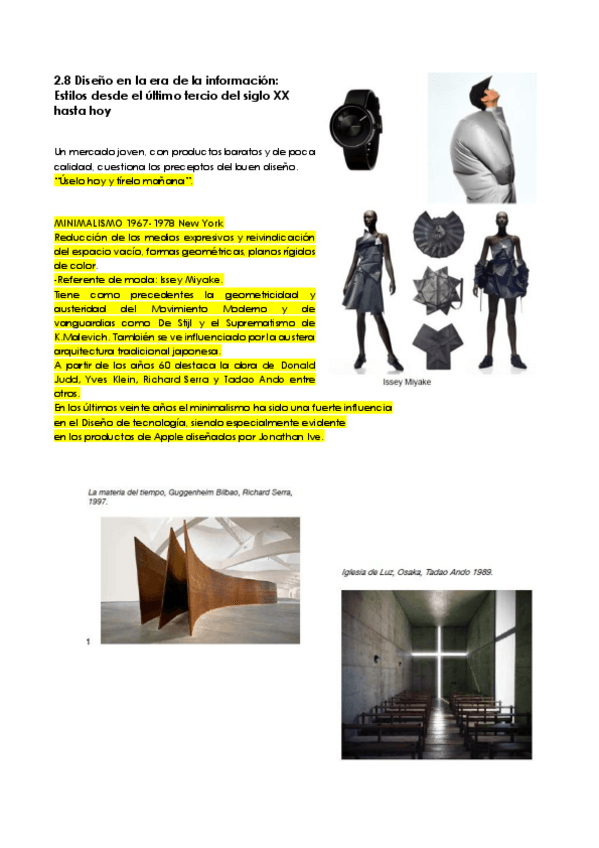 2.8 Diseño en la era de la información:
Estilos desde el último tercio del siglo XX hasta hoy

Un mercado joven, con productos baratos y de poca calidad, cuestiona los preceptos del buen diseño.
"Úselo hoy y tírelo mañana".

MINIMALISMO 1967- 1978 New York
Reducción de los medios expresivos y reivindicación del espacio vacío, formas geométricas, planos rígidos de color.
-Referente de moda: Issey Miyake.
Tiene como precedentes la geometricidad y austeridad del Movimiento Moderno y de vanguardias como De Stijl y el Suprematismo de K.Malevich. También se ve influenciado por la austera arquitectura tradicional japonesa.
A partir de los años 60 destaca la obra de Donald Judd, Yves Klein, Richard Serra y Tadao Ando entre otros.
En los últimos veinte años el minimalismo ha sido una fuerte influencia en el Diseño de tecnología, siendo especialmente evidente en los productos de Apple diseñados por Jonathan Ive.

Issey Miyake

La materia del tiempo, Guggenheim Bilbao, Richard Serra, 1997.

1

Iglesia de Luz, Osaka, Tadao Ando 1989.